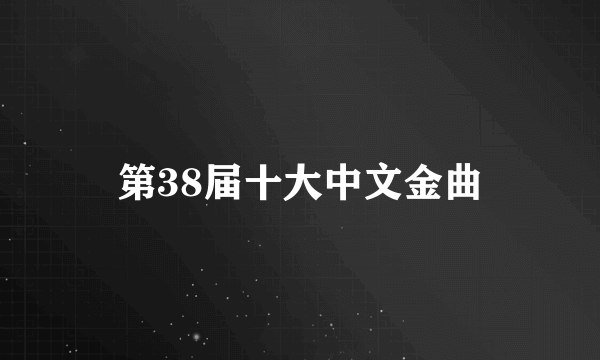 第38届十大中文金曲